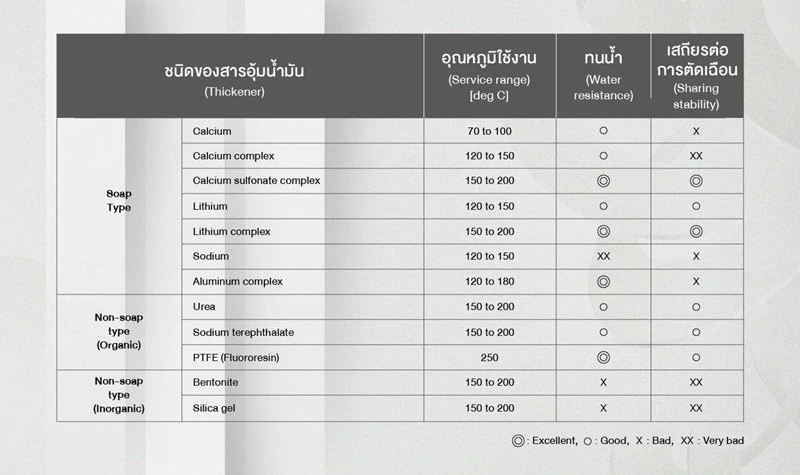 | ชนิดของสารอุ้มน้ำมัน (Thickener) | | อุณหภูมิใช้งาน (Service range) [deg C] | ทนน้ำ (Water resistance) | เสถียรต่อการตัดเฉือน (Sharing stability) |
|---|---|---|---|---|
| Soap Type | Calcium | 70 to 100 | ○ | X |
| | Calcium complex | 120 to 150 | ○ | XX |
| | Calcium sulfonate complex | 150 to 200 | ◎ | ◎ |
| | Lithium | 120 to 150 | ○ | ○ |
| | Lithium complex | 150 to 200 | ◎ | ◎ |
| | Sodium | 120 to 150 | XX | X |
| | Aluminum complex | 120 to 180 | ◎ | X |
| Non-soap type (Organic) | Urea | 150 to 200 | ○ | ○ |
| | Sodium terephthalate | 150 to 200 | ○ | ○ |
| | PTFE (Fluororesin) | 250 | ◎ | ○ |
| Non-soap type (Inorganic) | Bentonite | 150 to 200 | X | XX |
| | Silica gel | 150 to 200 | X | XX |

◎ : Excellent, ○ : Good, X : Bad, XX : Very bad